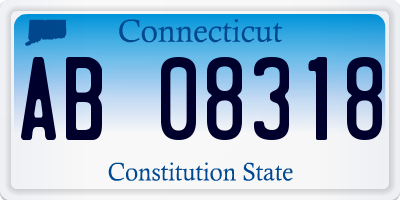 Connecticut

AB 08318

Constitution State